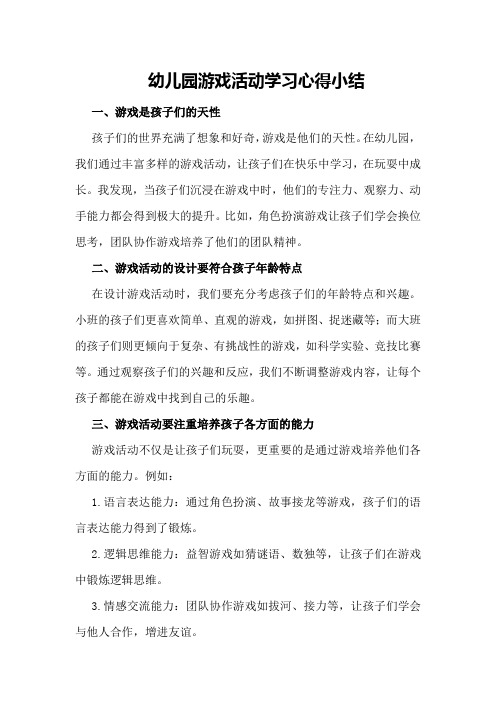 幼儿园游戏活动学习心得小结

一、游戏是孩子们的天性

孩子们的世界充满了想象和好奇，游戏是他们的天性。在幼儿园，我们通过丰富多样的游戏活动，让孩子们在快乐中学习，在玩耍中成长。我发现，当孩子们沉浸在游戏中时，他们的专注力、观察力、动手能力都会得到极大的提升。比如，角色扮演游戏让孩子们学会换位思考，团队协作游戏培养了他们的团队精神。

二、游戏活动的设计要符合孩子年龄特点

在设计游戏活动时，我们要充分考虑孩子们的年龄特点和兴趣。小班的孩子们更喜欢简单、直观的游戏，如拼图、捉迷藏等；而大班的孩子们则更倾向于复杂、有挑战性的游戏，如科学实验、竞技比赛等。通过观察孩子们的兴趣和反应，我们不断调整游戏内容，让每个孩子都能在游戏中找到自己的乐趣。

三、游戏活动要注重培养孩子各方面的能力

游戏活动不仅是让孩子们玩耍，更重要的是通过游戏培养他们各方面的能力。例如：

1.语言表达能力：通过角色扮演、故事接龙等游戏，孩子们的语言表达能力得到了锻炼。

2.逻辑思维能力：益智游戏如猜谜语、数独等，让孩子们在游戏中锻炼逻辑思维。

3.情感交流能力：团队协作游戏如拔河、接力等，让孩子们学会与他人合作，增进友谊。